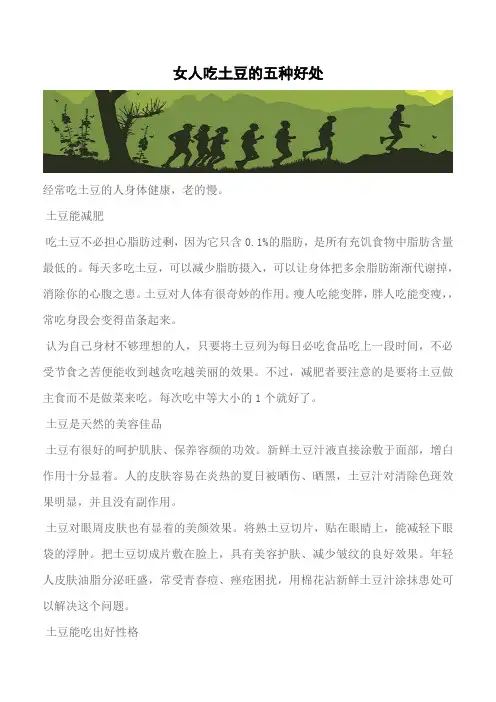 女人吃土豆的五种好处

经常吃土豆的人身体健康，老的慢。

土豆能减肥

吃土豆不必担心脂肪过剩，因为它只含 0.1%的脂肪，是所有充饥食物中脂肪含量最低的。每天多吃土豆，可以减少脂肪摄入，可以让身体把多余脂肪渐渐代谢掉，消除你的心腹之患。土豆对人体有很奇妙的作用。瘦人吃能变胖，胖人吃能变瘦，，常吃身段会变得苗条起来。

认为自己身材不够理想的人，只要将土豆列为每日必吃食品吃上一段时间，不必受节食之苦便能收到越贪吃越美丽的效果。不过，减肥者要注意的是要将土豆做主食而不是做菜来吃。每次吃中等大小的 1 个就好了。

土豆是天然的美容佳品

土豆有很好的呵护肌肤、保养容颜的功效。新鲜土豆汁液直接涂敷于面部，增白作用十分显着。人的皮肤容易在炎热的夏日被晒伤、晒黑，土豆汁对清除色斑效果明显，并且没有副作用。

土豆对眼周皮肤也有显着的美颜效果。将熟土豆切片，贴在眼睛上，能减轻下眼袋的浮肿。把土豆切成片敷在脸上，具有美容护肤、减少皱纹的良好效果。年轻人皮肤油脂分泌旺盛，常受青春痘、痤疮困扰，用棉花沾新鲜土豆汁涂抹患处可以解决这个问题。

土豆能吃出好性格